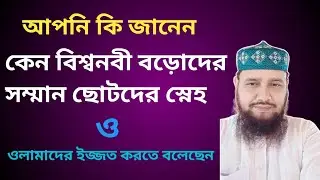 আপনি কি জানেন

কেন বিশ্বনবী বড়োদের সম্মান ছোটদের স্নেহ

ও

ওলামাদের ইজ্জত করতে বলেছেন